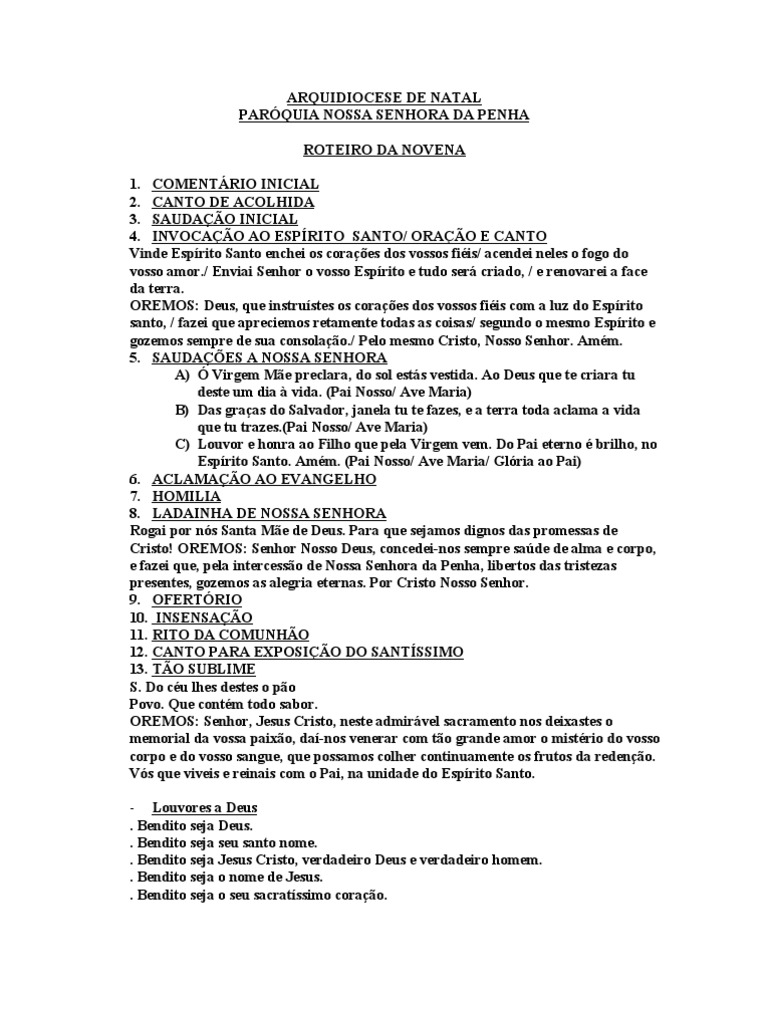 ARQUIDIOCESE DE NATAL
PARÓQUIA NOSSA SENHORA DA PENHA

ROTEIRO DA NOVENA

1. COMENTÁRIO INICIAL
2. CANTO DE ACOLHIDA
3. SAUDAÇÃO INICIAL
4. INVOCAÇÃO AO ESPÍRITO SANTO/ ORAÇÃO E CANTO
Vinde Espírito Santo enchei os corações dos vossos fiéis/ acendei neles o fogo do vosso amor./ Enviai Senhor o vosso Espírito e tudo será criado, / e renovarei a face da terra.
OREMOS: Deus, que instruístes os corações dos vossos fiéis com a luz do Espírito santo, / fazei que apreciemos retamente todas as coisas/ segundo o mesmo Espírito e gozemos sempre de sua consolação./ Pelo mesmo Cristo, Nosso Senhor. Amém.
5. SAUDAÇÕES A NOSSA SENHORA
A) Ó Virgem Mãe preclara, do sol estás vestida. Ao Deus que te criara tu deste um dia à vida. (Pai Nosso/ Ave Maria)
B) Das graças do Salvador, janela tu te fazes, e a terra toda aclama a vida que tu trazes.(Pai Nosso/ Ave Maria)
C) Louvor e honra ao Filho que pela Virgem vem. Do Pai eterno é brilho, no Espírito Santo. Amém. (Pai Nosso/ Ave Maria/ Glória ao Pai)
6. ACLAMAÇÃO AO EVANGELHO
7. HOMILIA
8. LADAINHA DE NOSSA SENHORA
Rogai por nós Santa Mãe de Deus. Para que sejamos dignos das promessas de Cristo! OREMOS: Senhor Nosso Deus, concedei-nos sempre saúde de alma e corpo, e fazei que, pela intercessão de Nossa Senhora da Penha, libertos das tristezas presentes, gozemos as alegria eternas. Por Cristo Nosso Senhor.
9. OFERTÓRIO
10. INSENSAÇÃO
11. RITO DA COMUNHÃO
12. CANTO PARA EXPOSIÇÃO DO SANTÍSSIMO
13. TÃO SUBLIME
S. Do céu lhes destes o pão
Povo. Que contém todo sabor.
OREMOS: Senhor, Jesus Cristo, neste admirável sacramento nos deixastes o memorial da vossa paixão, daí-nos venerar com tão grande amor o mistério do vosso corpo e do vosso sangue, que possamos colher continuamente os frutos da redenção. Vós que viveis e reinais com o Pai, na unidade do Espírito Santo.

- Louvores a Deus
. Bendito seja Deus.
. Bendito seja seu santo nome.
. Bendito seja Jesus Cristo, verdadeiro Deus e verdadeiro homem.
. Bendito seja o nome de Jesus.
. Bendito seja o seu sacratíssimo coração.